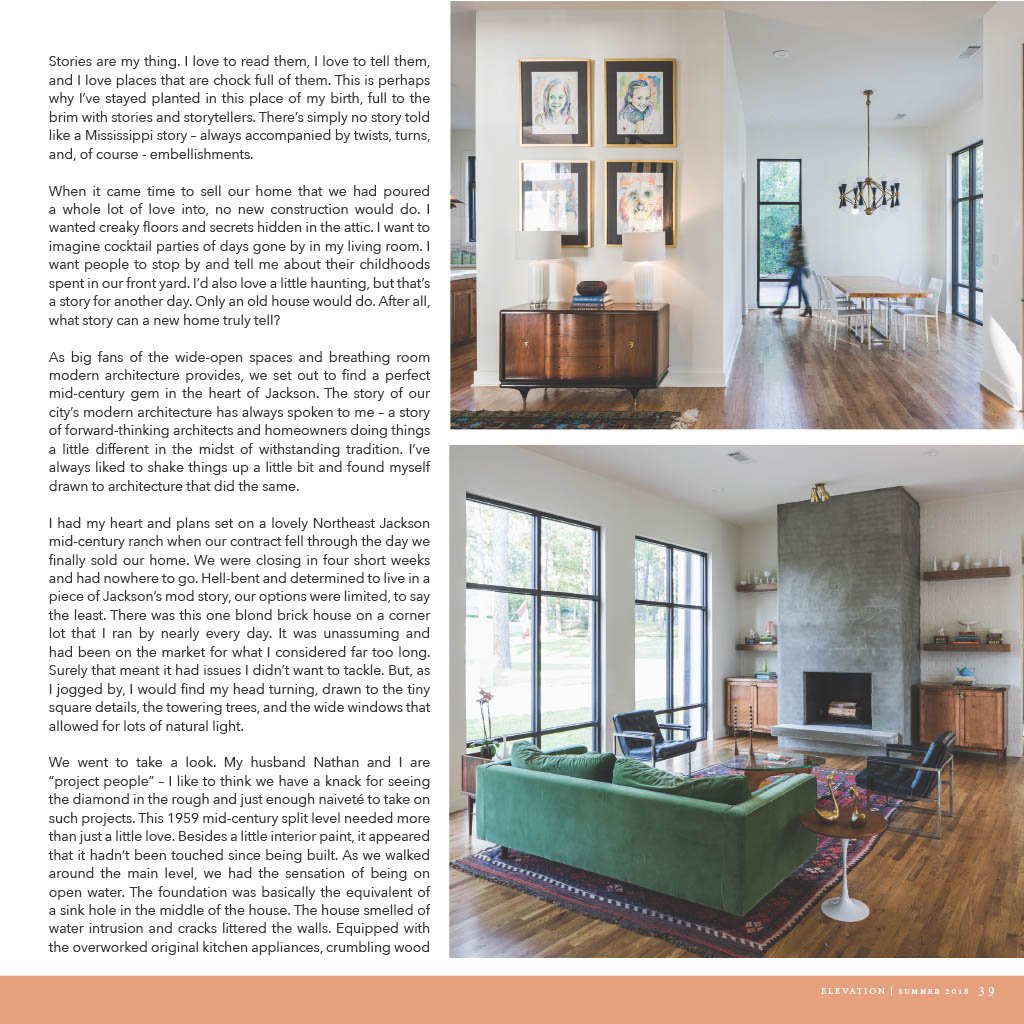 Stories are my thing. I love to read them, I love to tell them, and I love places that are chock full of them. This is perhaps why I've stayed planted in this place of my birth, full to the brim with stories and storytellers. There's simply no story told like a Mississippi story – always accompanied by twists, turns, and, of course - embellishments.

When it came time to sell our home that we had poured a whole lot of love into, no new construction would do. I wanted creaky floors and secrets hidden in the attic. I want to imagine cocktail parties of days gone by in my living room. I want people to stop by and tell me about their childhoods spent in our front yard. I'd also love a little haunting, but that's a story for another day. Only an old house would do. After all, what story can a new home truly tell?

As big fans of the wide-open spaces and breathing room modern architecture provides, we set out to find a perfect mid-century gem in the heart of Jackson. The story of our city's modern architecture has always spoken to me – a story of forward-thinking architects and homeowners doing things a little different in the midst of withstanding tradition. I've always liked to shake things up a little bit and found myself drawn to architecture that did the same.

I had my heart and plans set on a lovely Northeast Jackson mid-century ranch when our contract fell through the day we finally sold our home. We were closing in four short weeks and had nowhere to go. Hell-bent and determined to live in a piece of Jackson's mod story, our options were limited, to say the least. There was this one blond brick house on a corner lot that I ran by nearly every day. It was unassuming and had been on the market for what I considered far too long. Surely that meant it had issues I didn't want to tackle. But, as I jogged by, I would find my head turning, drawn to the tiny square details, the towering trees, and the wide windows that allowed for lots of natural light.

We went to take a look. My husband Nathan and I are "project people" – I like to think we have a knack for seeing the diamond in the rough and just enough naiveté to take on such projects. This 1959 mid-century split level needed more than just a little love. Besides a little interior paint, it appeared that it hadn't been touched since being built. As we walked around the main level, we had the sensation of being on open water. The foundation was basically the equivalent of a sink hole in the middle of the house. The house smelled of water intrusion and cracks littered the walls. Equipped with the overworked original kitchen appliances, crumbling wood

ELEVATION | SUMMER 2018 39